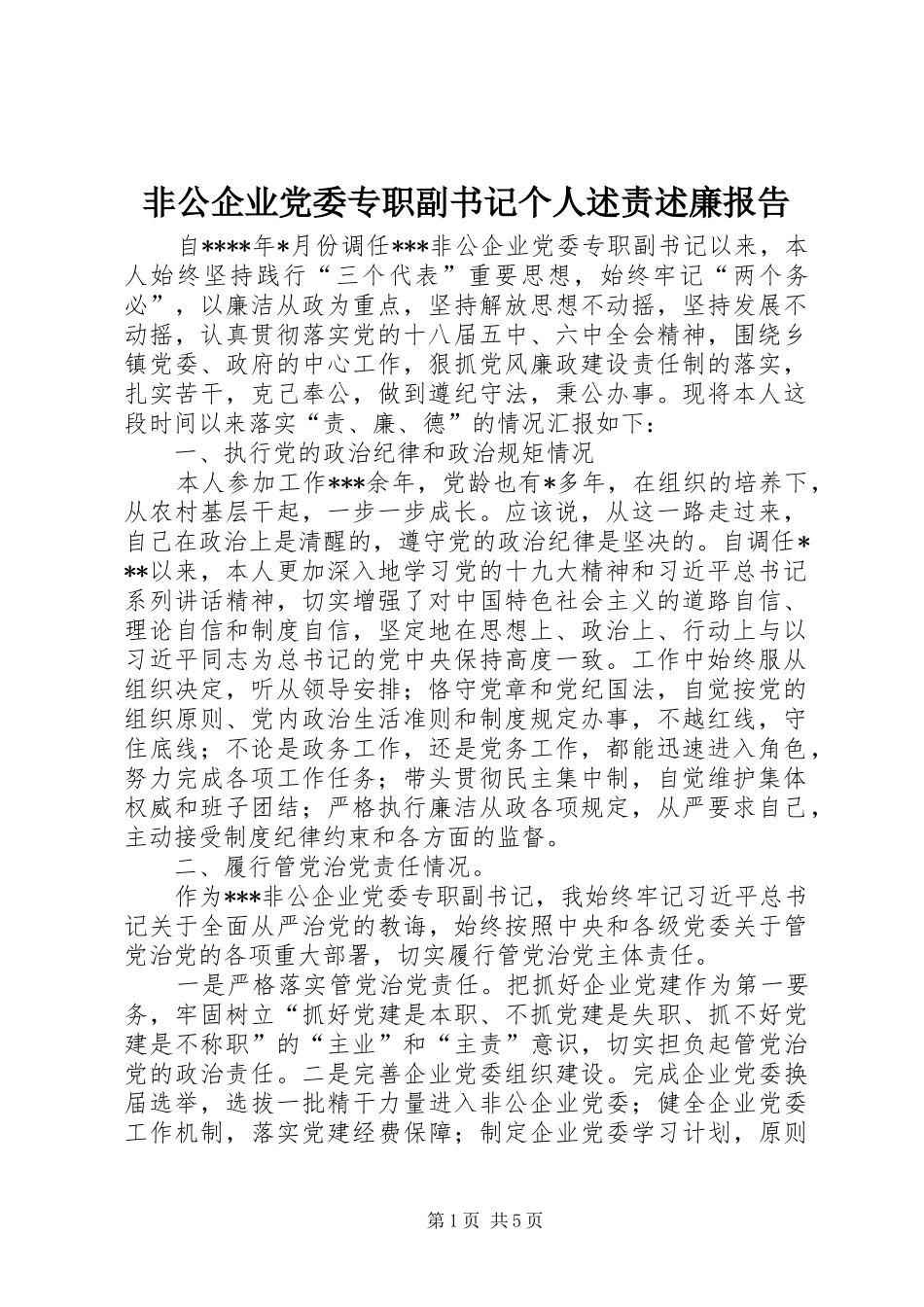 非公企业党委专职副书记个人述责述廉报告

自****年*月份调任***非公企业党委专职副书记以来，本人始终坚持践行“三个代表”重要思想，始终牢记“两个务必”，以廉洁从政为重点，坚持解放思想不动摇，坚持发展不动摇，认真贯彻落实党的十八届五中、六中全会精神，围绕乡镇党委、政府的中心工作，狠抓党风廉政建设责任制的落实，扎实苦干，克己奉公，做到遵纪守法，秉公办事。现将本人这段时间以来落实“责、廉、德”的情况汇报如下：

一、执行党的政治纪律和政治规矩情况

本人参加工作***余年，党龄也有*多年，在组织的培养下，从农村基层干起，一步一步成长。应该说，从这一路走过来，自己在政治上是清醒的，遵守党的政治纪律是坚决的。自调任***以来，本人更加深入地学习党的十九大精神和习近平总书记系列讲话精神，切实增强了对中国特色社会主义的道路自信、理论自信和制度自信，坚定地在思想上、政治上、行动上与以习近平同志为总书记的党中央保持高度一致。工作中始终服从组织决定，听从领导安排；恪守党章和党纪国法，自觉按党的组织原则、党内政治生活准则和制度规定办事，不越红线，守住底线；不论是政务工作，还是党务工作，都能迅速进入角色，努力完成各项工作任务；带头贯彻民主集中制，自觉维护集体权威和班子团结；严格执行廉洁从政各项规定，从严要求自己，主动接受制度纪律约束和各方面的监督。

二、履行管党治党责任情况。

作为***非公企业党委专职副书记，我始终牢记习近平总书记关于全面从严治党的教诲，始终按照中央和各级党委关于管党治党的各项重大部署，切实履行管党治党主体责任。

一是严格落实管党治党责任。把抓好企业党建作为第一要务，牢固树立“抓好党建是本职、不抓党建是失职、抓不好党建是不称职”的“主业”和“主责”意识，切实担负起管党治党的政治责任。二是完善企业党委组织建设。完成企业党委换届选举，选拔一批精干力量进入非公企业党委；健全企业党委工作机制，落实党建经费保障；制定企业党委学习计划，原则

第1页 共5页